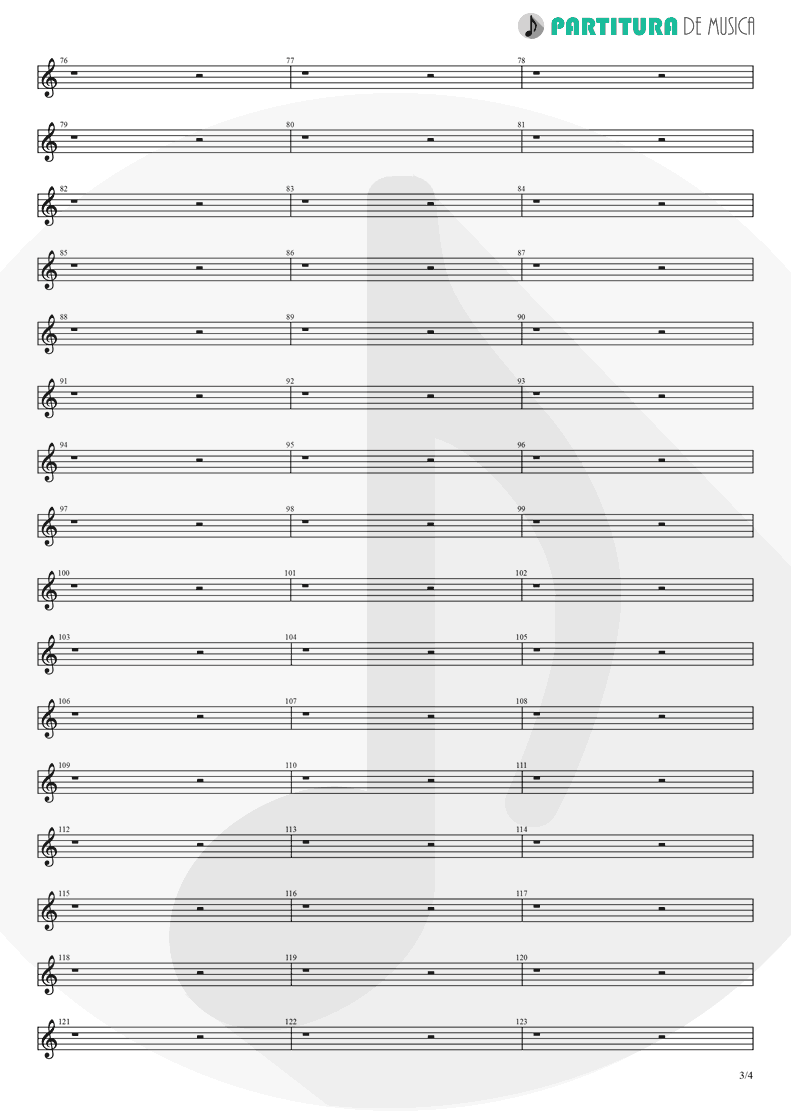 PARTITURA DE MUSICA

76 77 78

79 80 81

82 83 84

85 86 87

88 89 90

91 92 93

94 95 96

97 98 99

100 101 102

103 104 105

106 107 108

109 110 111

112 113 114

115 116 117

118 119 120

121 122 123

3/4